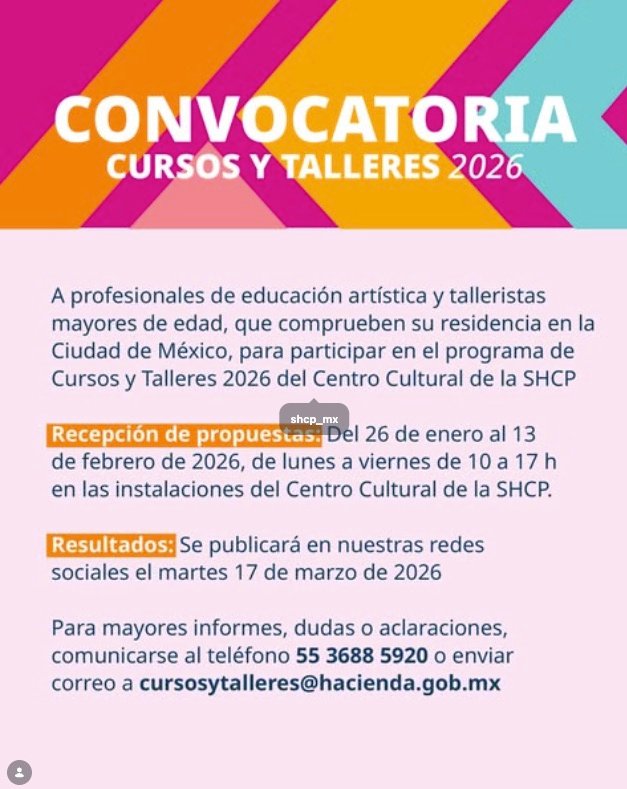 CONVOCATORIA
CURSOS Y TALLERES 2026

A profesionales de educación artística y talleristas mayores de edad, que comprueben su residencia en la Ciudad de México, para participar en el programa de Cursos y Talleres 2026 del Centro Cultural de la SHCP

shcp_mx

Recepción de propuestas: Del 26 de enero al 13 de febrero de 2026, de lunes a viernes de 10 a 17 h en las instalaciones del Centro Cultural de la SHCP.

Resultados: Se publicará en nuestras redes sociales el martes 17 de marzo de 2026

Para mayores informes, dudas o aclaraciones, comunicarse al teléfono 55 3688 5920 o enviar correo a cursosytalleres@hacienda.gob.mx